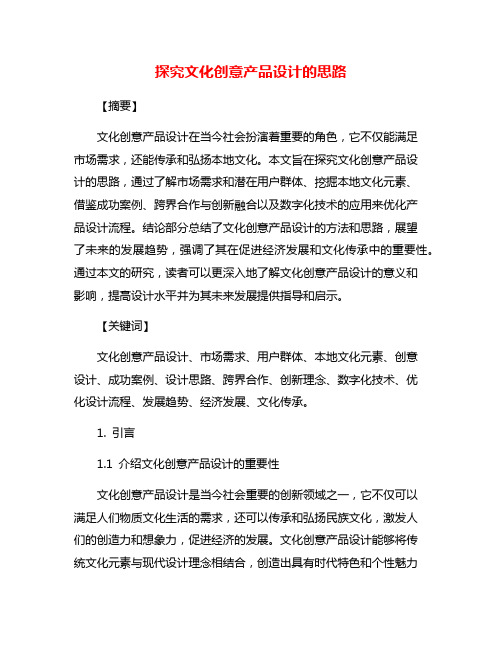 探究文化创意产品设计的思路

【摘要】

文化创意产品设计在当今社会扮演着重要的角色，它不仅能满足市场需求，还能传承和弘扬本地文化。本文旨在探究文化创意产品设计的思路，通过了解市场需求和潜在用户群体、挖掘本地文化元素、借鉴成功案例、跨界合作与创新融合以及数字化技术的应用来优化产品设计流程。结论部分总结了文化创意产品设计的方法和思路，展望了未来的发展趋势，强调了其在促进经济发展和文化传承中的重要性。通过本文的研究，读者可以更深入地了解文化创意产品设计的意义和影响，提高设计水平并为其未来发展提供指导和启示。

【关键词】

文化创意产品设计、市场需求、用户群体、本地文化元素、创意设计、成功案例、设计思路、跨界合作、创新理念、数字化技术、优化设计流程、发展趋势、经济发展、文化传承。

1. 引言

1.1 介绍文化创意产品设计的重要性

文化创意产品设计是当今社会重要的创新领域之一，它不仅可以满足人们物质文化生活的需求，还可以传承和弘扬民族文化，激发人们的创造力和想象力，促进经济的发展。文化创意产品设计能够将传统文化元素与现代设计理念相结合，创造出具有时代特色和个性魅力